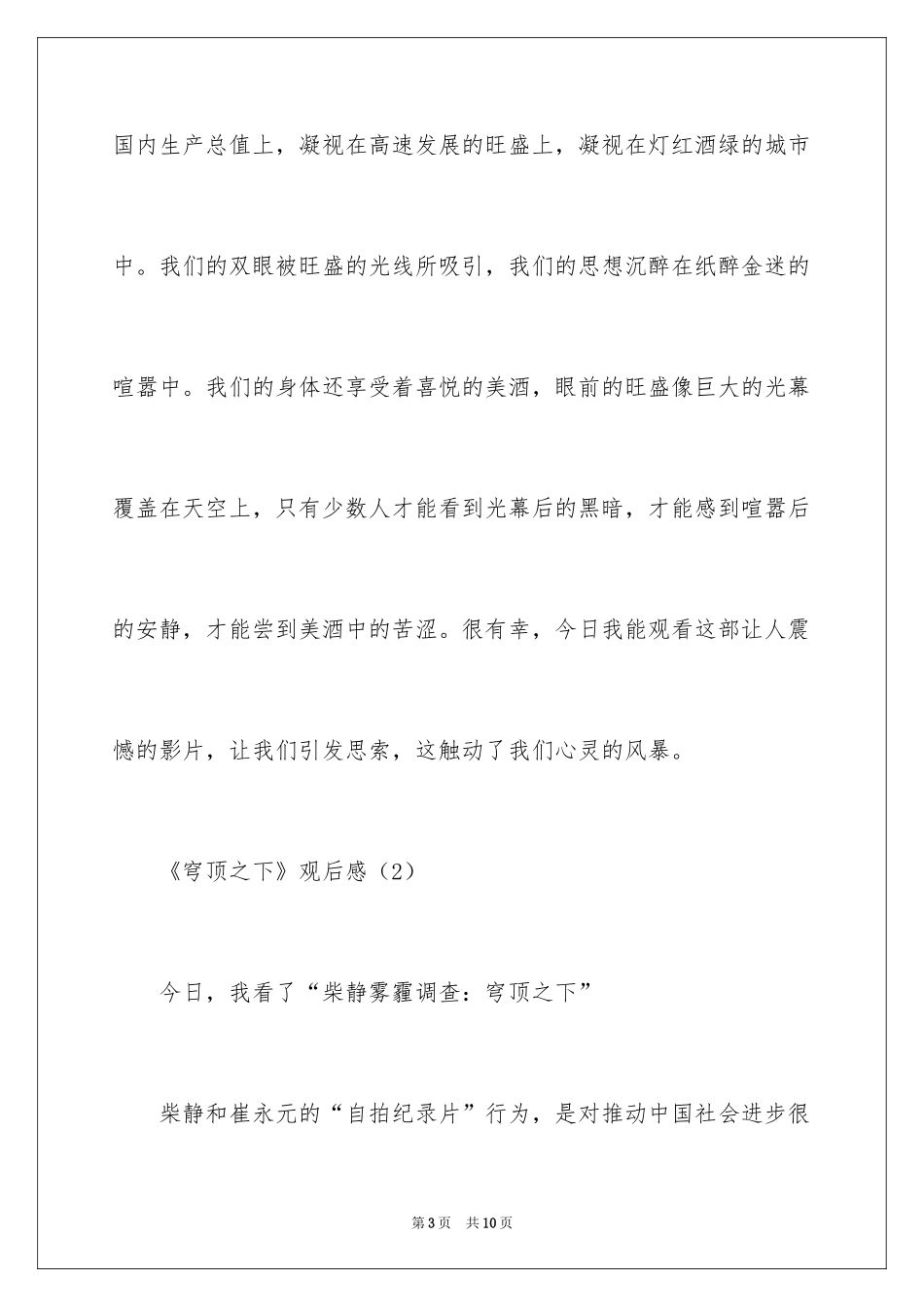 国内生产总值上，凝视在高速发展的旺盛上，凝视在灯红酒绿的城市中。我们的双眼被旺盛的光线所吸引，我们的思想沉醉在纸醉金迷的喧嚣中。我们的身体还享受着喜悦的美酒，眼前的旺盛像巨大的光幕覆盖在天空上，只有少数人才能看到光幕后的黑暗，才能感到喧嚣后的安静，才能尝到美酒中的苦涩。很有幸，今日我能观看这部让人震憾的影片，让我们引发思索，这触动了我们心灵的风暴。

《穹顶之下》观后感（2）

今日，我看了“柴静雾霾调查：穹顶之下”

柴静和崔永元的“自拍纪录片”行为，是对推动中国社会进步很

第3页　共10页